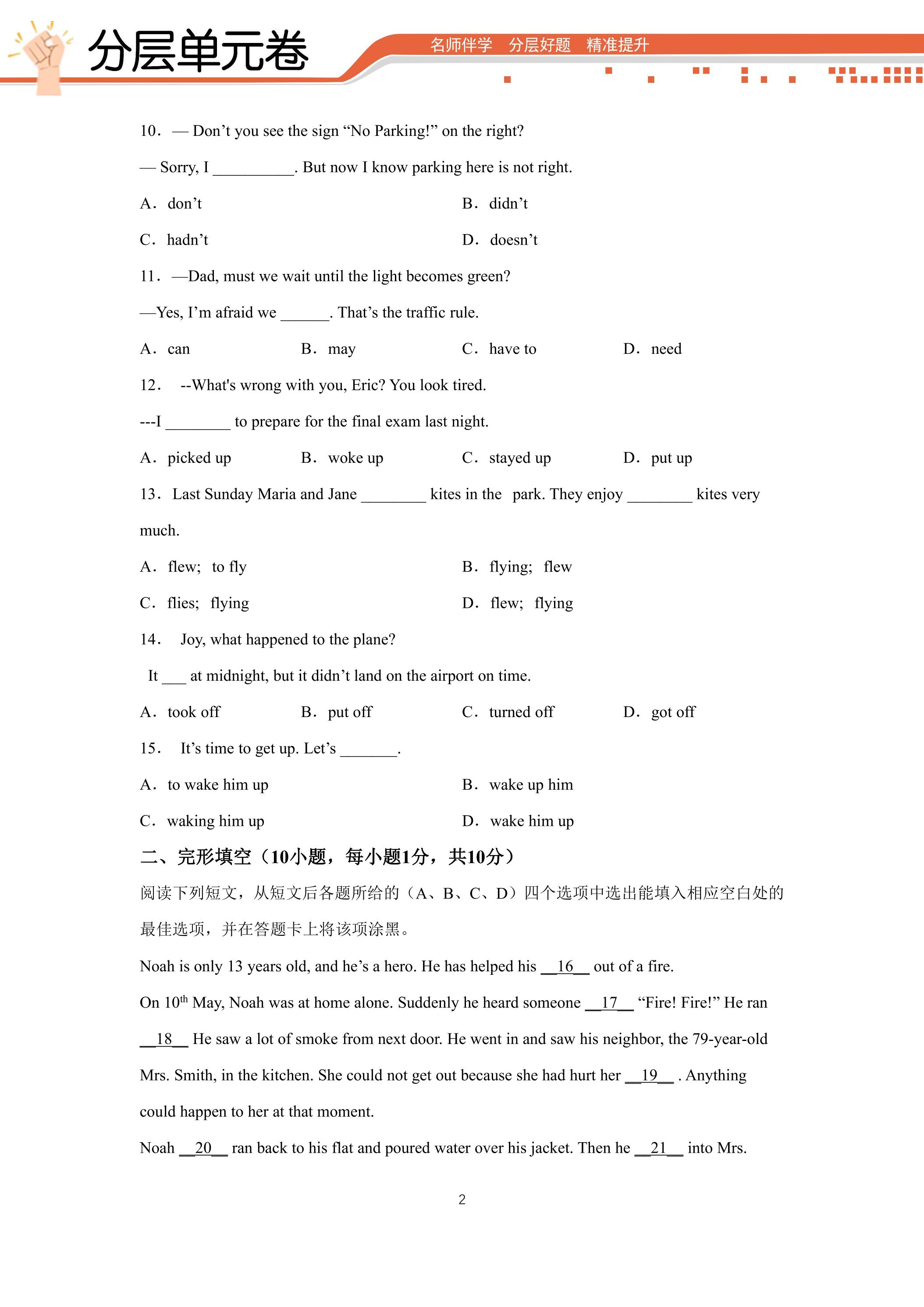 分层单元卷

名师伴学 分层好题 精准提升

10． — Don’t you see the sign “No Parking!” on the right?

— Sorry, I __________. But now I know parking here is not right.

A． don’t

B． didn’t

C． hadn’t

D． doesn’t

11． —Dad, must we wait until the light becomes green?

—Yes, I’m afraid we ______. That’s the traffic rule.

A． can

B． may

C． have to

D． need

12． --What's wrong with you, Eric? You look tired.

---I ________ to prepare for the final exam last night.

A． picked up

B． woke up

C． stayed up

D． put up

13． Last Sunday Maria and Jane ________ kites in the park. They enjoy ________ kites very much.

A． flew; to fly

B． flying; flew

C． flies; flying

D． flew; flying

14． Joy, what happened to the plane?

It ___ at midnight, but it didn’t land on the airport on time.

A． took off

B． put off

C． turned off

D． got off

15． It’s time to get up. Let’s _______.

A． to wake him up

B． wake up him

C． waking him up

D． wake him up

二、完形填空（10小题，每小题1分，共10分）

阅读下列短文，从短文后各题所给的（A、B、C、D）四个选项中选出能填入相应空白处的最佳选项，并在答题卡上将该项涂黑。

Noah is only 13 years old, and he’s a hero. He has helped his __16__ out of a fire.

On 10$^{th}$ May, Noah was at home alone. Suddenly he heard someone __17__ “Fire! Fire!” He ran __18__ He saw a lot of smoke from next door. He went in and saw his neighbor, the 79-year-old Mrs. Smith, in the kitchen. She could not get out because she had hurt her __19__ . Anything could happen to her at that moment.

Noah __20__ ran back to his flat and poured water over his jacket. Then he __21__ into Mrs.

2